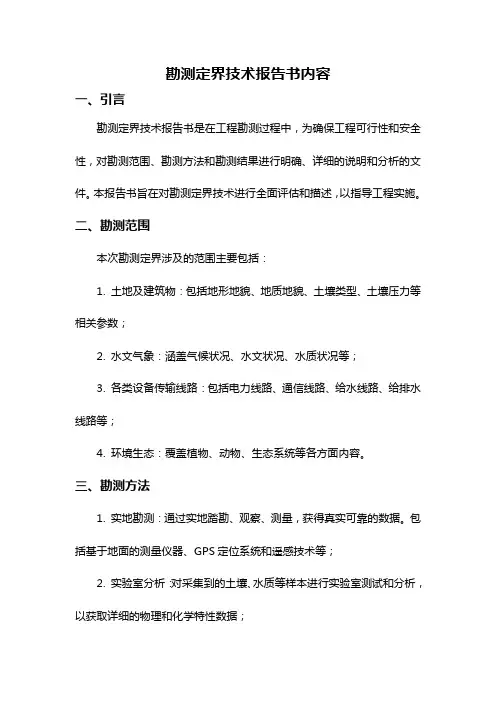 勘测定界技术报告书内容

一、引言

勘测定界技术报告书是在工程勘测过程中，为确保工程可行性和安全性，对勘测范围、勘测方法和勘测结果进行明确、详细的说明和分析的文件。本报告书旨在对勘测定界技术进行全面评估和描述，以指导工程实施。

二、勘测范围

本次勘测定界涉及的范围主要包括：

1. 土地及建筑物：包括地形地貌、地质地貌、土壤类型、土壤压力等相关参数；

2. 水文气象：涵盖气候状况、水文状况、水质状况等；

3. 各类设备传输线路：包括电力线路、通信线路、给水线路、给排水线路等；

4. 环境生态：覆盖植物、动物、生态系统等各方面内容。

三、勘测方法

1. 实地勘测：通过实地踏勘、观察、测量，获得真实可靠的数据。包括基于地面的测量仪器、GPS 定位系统和遥感技术等；

2. 实验室分析：对采集到的土壤、水质等样本进行实验室测试和分析，以获取详细的物理和化学特性数据；